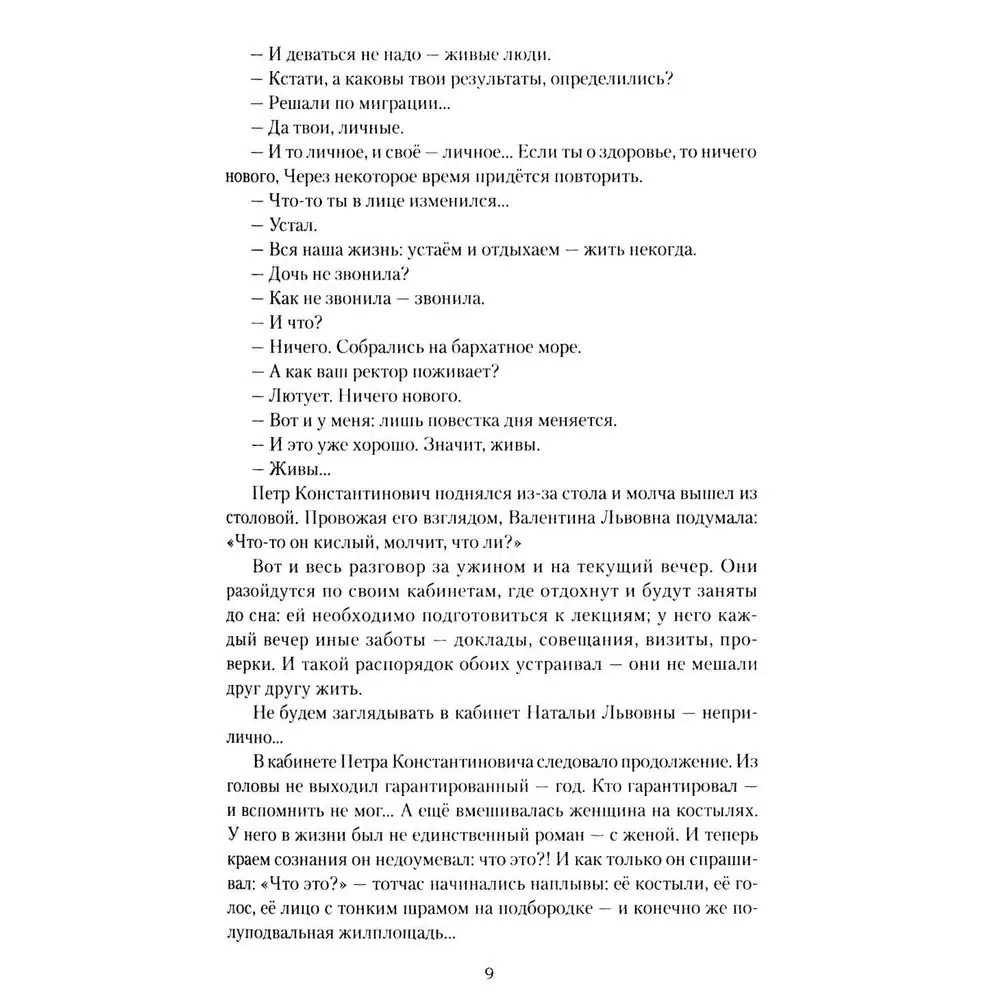 — И деваться не надо — живые люди.
— Кстати, а каковы твои результаты, определились?
— Решали по миграции...
— Да твои, личные.
— И то личное, и своё — личное... Если ты о здоровье, то ничего нового, Через некоторое время придётся повторить.
— Что-то ты в лице изменился...
— Устал.
— Вся наша жизнь: устаём и отдыхаем — жить некогда.
— Дочь не звонила?
— Как не звонила — звонила.
— И что?
— Ничего. Собрались на бархатное море.
— А как ваш ректор поживает?
— Лютует. Ничего нового.
— Вот и у меня: лишь повестка дня меняется.
— И это уже хорошо. Значит, живы.
— Живы...
Петр Константинович поднялся из-за стола и молча вышел из столовой. Провожая его взглядом, Валентина Львовна подумала: «Что-то он кислый, молчит, что ли?»
Вот и весь разговор за ужином и на текущий вечер. Они разойдутся по своим кабинетам, где отдохнут и будут заняты до сна: ей необходимо подготовиться к лекциям; у него каждый вечер иные заботы — доклады, совещания, визиты, проверки. И такой распорядок обоих устраивал — они не мешали друг другу жить.
Не будем заглядывать в кабинет Натальи Львовны — неприлично...
В кабинете Петра Константиновича следовало продолжение. Из головы не выходил гарантированный — год. Кто гарантировал — и вспомнить не мог... А ещё вмешивалась женщина на костылях. У него в жизни был не единственный роман — с женой. И теперь краем сознания он недоумевал: что это?! И как только он спрашивал: «Что это?» — тотчас начинались наплывы: её костыли, её голос, её лицо с тонким шрамом на подбородке — и конечно же полуподвальная жилплощадь...
9